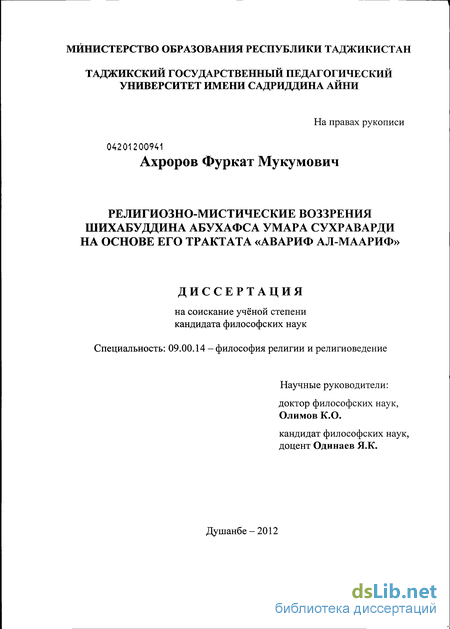 МИНИСТЕРСТВО ОБРАЗОВАНИЯ РЕСПУБЛИКИ ТАДЖИКИСТАН

ТАДЖИКСКИЙ ГОСУДАРСТВЕННЫЙ ПЕДАГОГИЧЕСКИЙ УНИВЕРСИТЕТ ИМЕНИ САДРИДДИНА АЙНИ

На правах рукописи

04201200941

Ахроров Фуркат Мукумович

РЕЛИГИОЗНО-МИСТИЧЕСКИЕ ВОЗЗРЕНИЯ ШИХАБУДДИНА АБУХАФСА УМАРА СУХРАВАРДИ НА ОСНОВЕ ЕГО ТРАКТАТА «АВАРИФ АЛ-МААРИФ»

ДИССЕРТАЦИЯ

на соискание учёной степени кандидата философских наук

Специальность: 09.00.14 – философия религии и религиоведение

Научные руководители:

доктор философских наук, Олимов К.О.

кандидат философских наук, доцент Одинаев Я.К.

Душанбе – 2012

dsLib.net
библиотека диссертаций